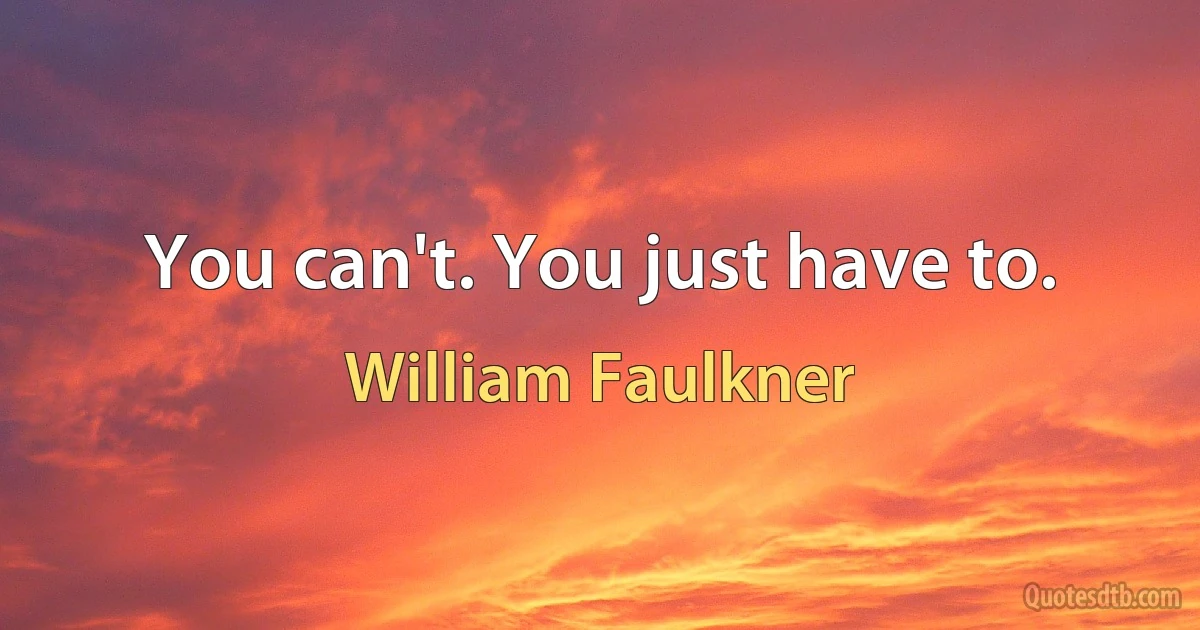 You can't. You just have to.

William Faulkner

Quotesdtb.com